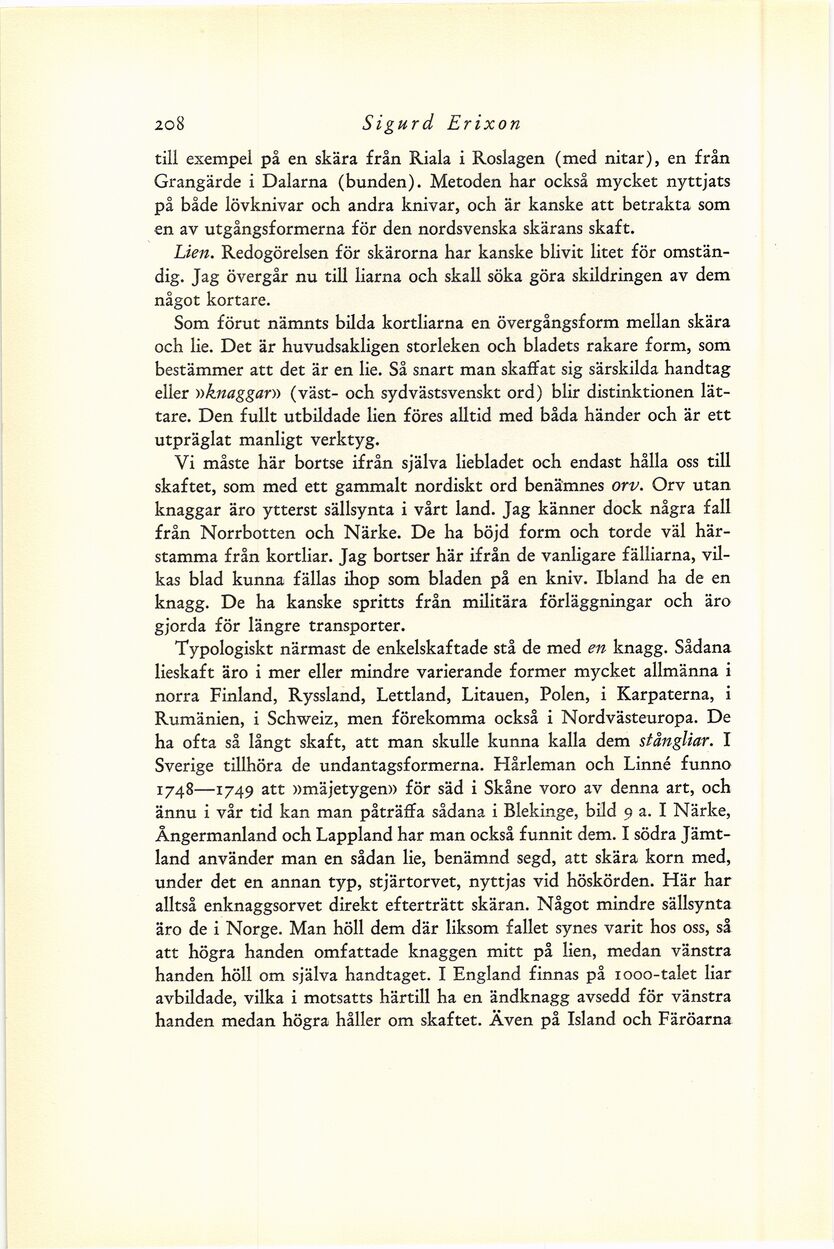 208 Sigurd Erixon

till exempel på en skära från Riala i Roslagen (med nitar), en från Grangärde i Dalarna (bunden). Metoden har också mycket nyttjats på både lövknivar och andra knivar, och är kanske att betrakta som en av utgångsformerna för den nordsvenska skärans skaft.

Lien. Redogörelsen för skärorna har kanske blivit litet för omständig. Jag övergår nu till liarna och skall söka göra skildringen av dem något kortare.

Som förut nämnts bilda kortliarna en övergångsform mellan skära och lie. Det är huvudsakligen storleken och bladets rakare form, som bestämmer att det är en lie. Så snart man skaffat sig särskilda handtag eller »knaggar» (väst- och sydvästsvenskt ord) blir distinktionen lättare. Den fullt utbildade lien föres alltid med båda händer och är ett utpräglat manligt verktyg.

Vi måste här bortse ifrån själva liebladet och endast hålla oss till skaftet, som med ett gammalt nordiskt ord benämnes orv. Orv utan knaggar äro ytterst sällsynta i vårt land. Jag känner dock några fall från Norrbotten och Närke. De ha böjd form och torde väl härstamma från kortliar. Jag bortser här ifrån de vanligare fälliarna, vilkas blad kunna fällas ihop som bladen på en kniv. Ibland ha de en knagg. De ha kanske spritts från militära förläggningar och äro gjorda för längre transporter.

Typologiskt närmast de enkelskaftade stå de med en knagg. Sådana lieskaft äro i mer eller mindre varierande former mycket allmänna i norra Finland, Ryssland, Lettland, Litauen, Polen, i Karpaterna, i Rumänien, i Schweiz, men förekomma också i Nordvästeuropa. De ha ofta så långt skaft, att man skulle kunna kalla dem stångliar. I Sverige tillhöra de undantagsformerna. Hårleman och Linné funno 1748—1749 att »mäjetygen» för säd i Skåne voro av denna art, och ännu i vår tid kan man påträffa sådana i Blekinge, bild 9 a. I Närke, Ångermanland och Lappland har man också funnit dem. I södra Jämtland använder man en sådan lie, benämnd segd, att skära korn med, under det en annan typ, stjärtorvet, nyttjas vid höskörden. Här har alltså enknaggsorvet direkt efterträtt skäran. Något mindre sällsynta äro de i Norge. Man höll dem där liksom fallet synes varit hos oss, så att högra handen omfattade knaggen mitt på lien, medan vänstra handen höll om själva handtaget. I England finnas på 1000-talet liar avbildade, vilka i motsatts härtill ha en ändknagg avsedd för vänstra handen medan högra håller om skaftet. Även på Island och Färöarna